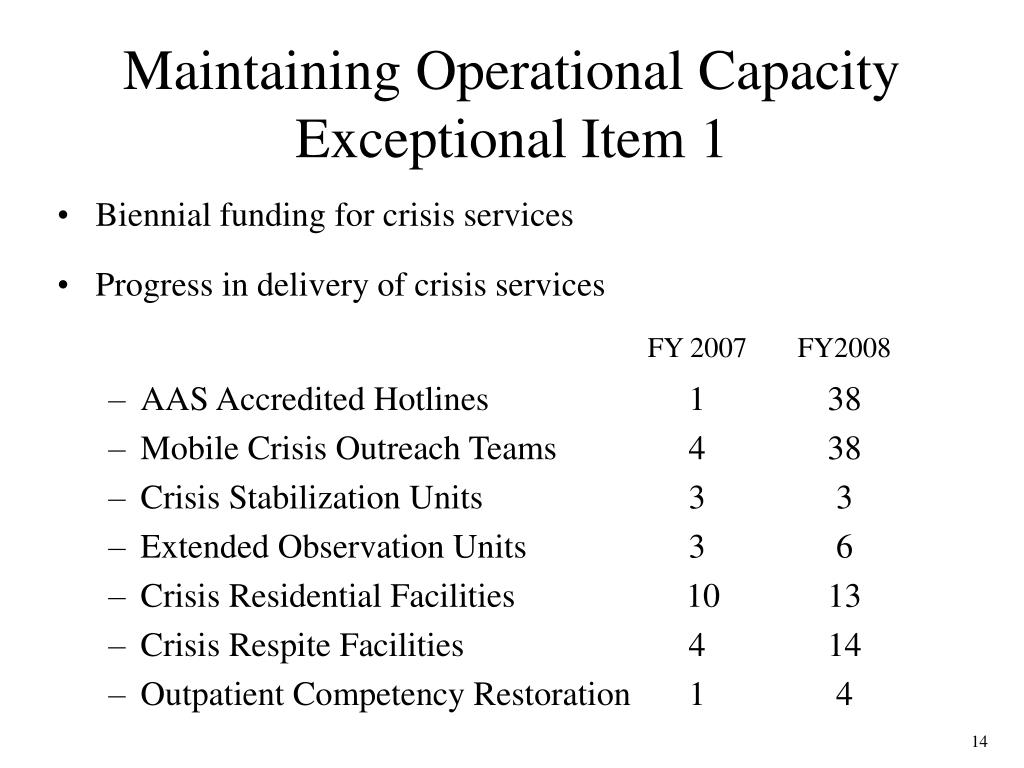 Maintaining Operational Capacity
Exceptional Item 1

• Biennial funding for crisis services

• Progress in delivery of crisis services

| | FY 2007 | FY2008 |
|---|---|---|
| – AAS Accredited Hotlines | 1 | 38 |
| – Mobile Crisis Outreach Teams | 4 | 38 |
| – Crisis Stabilization Units | 3 | 3 |
| – Extended Observation Units | 3 | 6 |
| – Crisis Residential Facilities | 10 | 13 |
| – Crisis Respite Facilities | 4 | 14 |
| – Outpatient Competency Restoration | 1 | 4 |

14